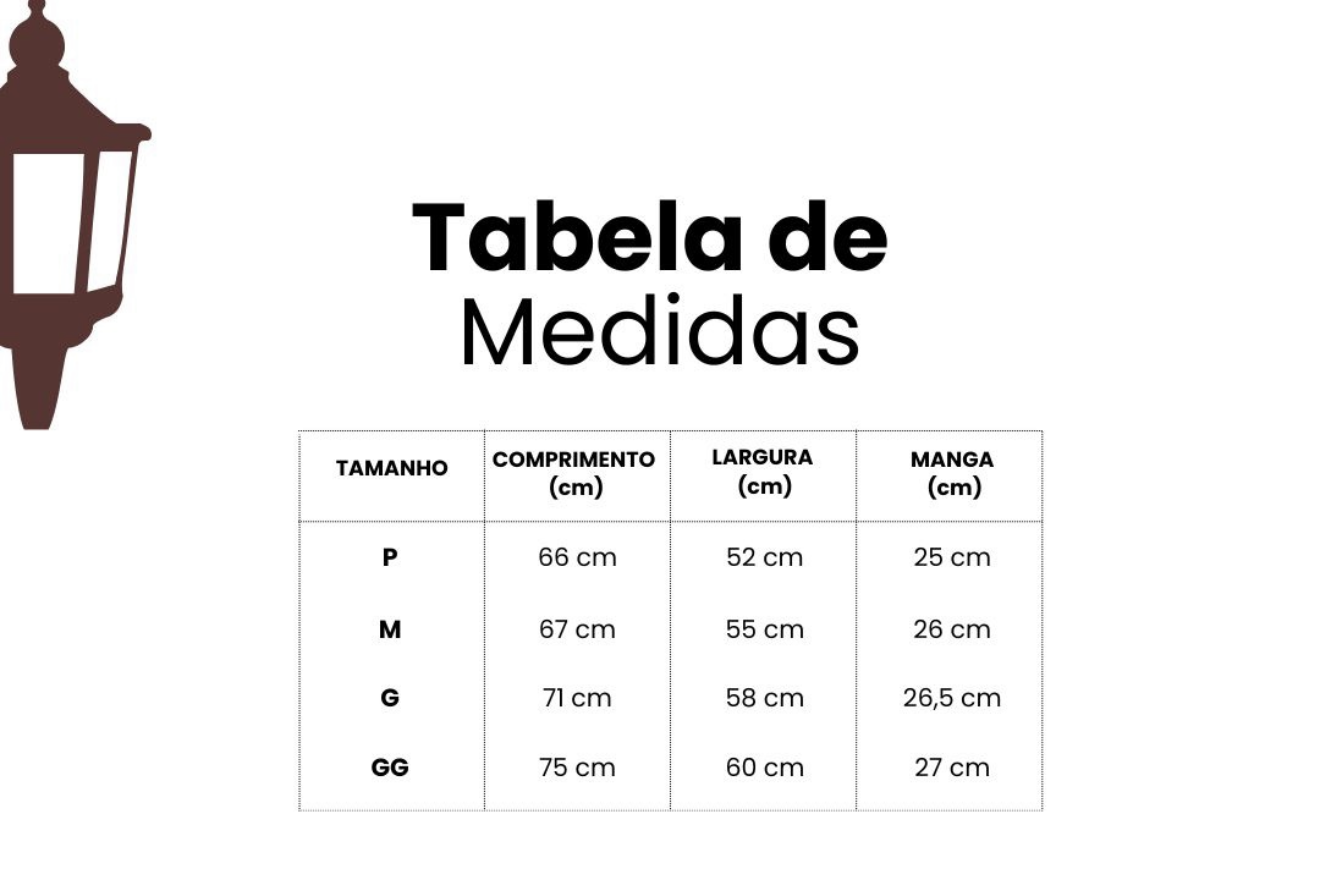 Tabela de Medidas

| TAMANHO | COMPRIMENTO (cm) | LARGURA (cm) | MANGA (cm) |
|---|---|---|---|
| P | 66 cm | 52 cm | 25 cm |
| M | 67 cm | 55 cm | 26 cm |
| G | 71 cm | 58 cm | 26,5 cm |
| GG | 75 cm | 60 cm | 27 cm |